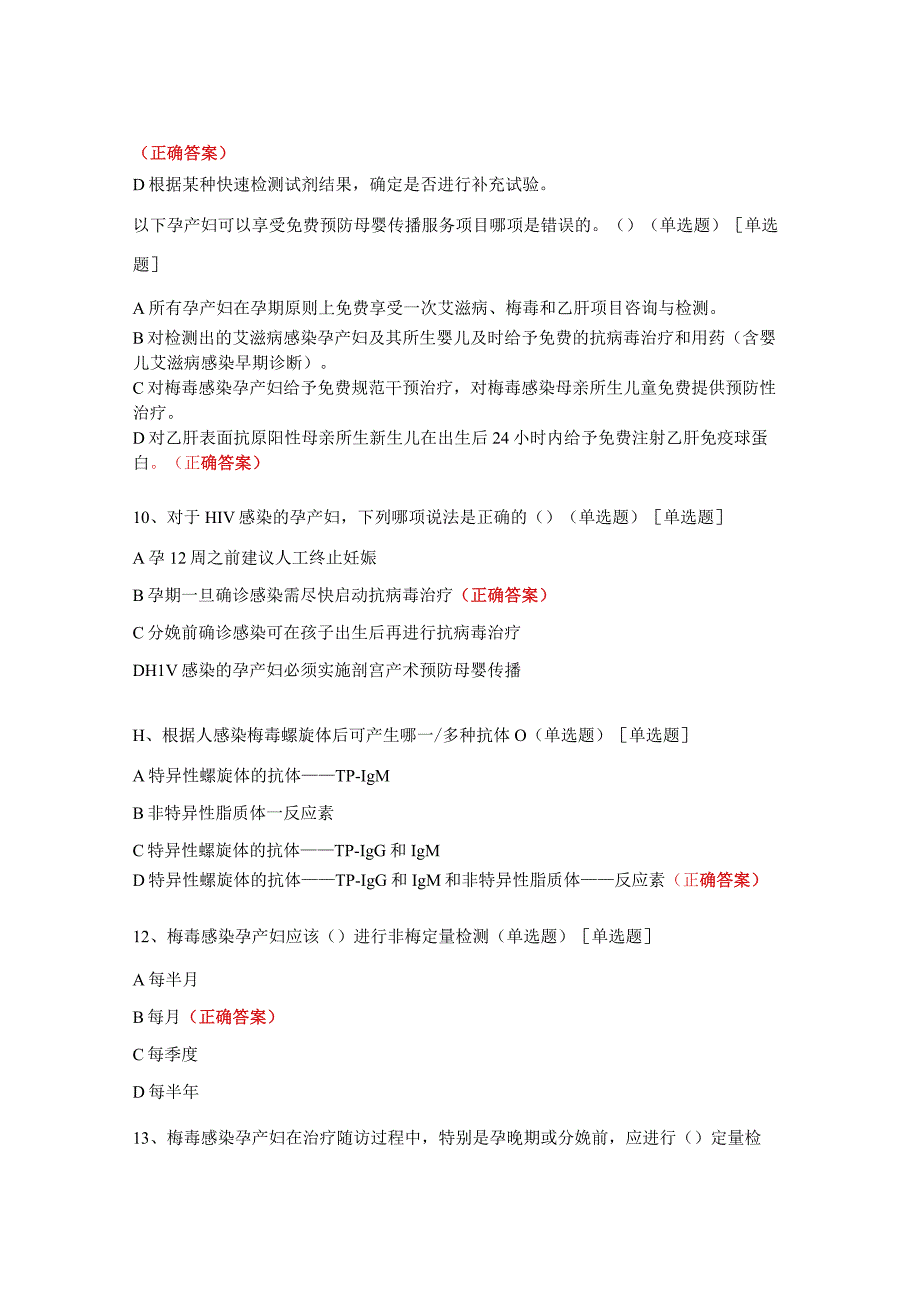 （正确答案）
D 根据某种快速检测试剂结果，确定是否进行补充试验。

以下孕产妇可以享受免费预防母婴传播服务项目哪项是错误的。（）（单选题）［单选题］

A 所有孕产妇在孕期原则上免费享受一次艾滋病、梅毒和乙肝项目咨询与检测。
B 对检测出的艾滋病感染孕产妇及其所生婴儿及时给予免费的抗病毒治疗和用药（含婴儿艾滋病感染早期诊断）。
C 对梅毒感染孕产妇给予免费规范干预治疗，对梅毒感染母亲所生儿童免费提供预防性治疗。
D 对乙肝表面抗原阳性母亲所生新生儿在出生后 24 小时内给予免费注射乙肝免疫球蛋白。（正确答案）

10、对于 HIV 感染的孕产妇，下列哪项说法是正确的（）（单选题）［单选题］

A 孕 12 周之前建议人工终止妊娠

B 孕期一旦确诊感染需尽快启动抗病毒治疗（正确答案）

C 分娩前确诊感染可在孩子出生后再进行抗病毒治疗

DH1V 感染的孕产妇必须实施剖宫产术预防母婴传播

H、根据人感染梅毒螺旋体后可产生哪一/多种抗体 O（单选题）［单选题］

A 特异性螺旋体的抗体——TP-IgM

B 非特异性脂质体一反应素

C 特异性螺旋体的抗体——TP-IgG 和 IgM

D 特异性螺旋体的抗体——TP-IgG 和 IgM 和非特异性脂质体——反应素（正确答案）

12、梅毒感染孕产妇应该（）进行非梅定量检测（单选题）［单选题］

A 每半月

B 每月（正确答案）

C 每季度

D 每半年

13、梅毒感染孕产妇在治疗随访过程中，特别是孕晚期或分娩前，应进行（）定量检